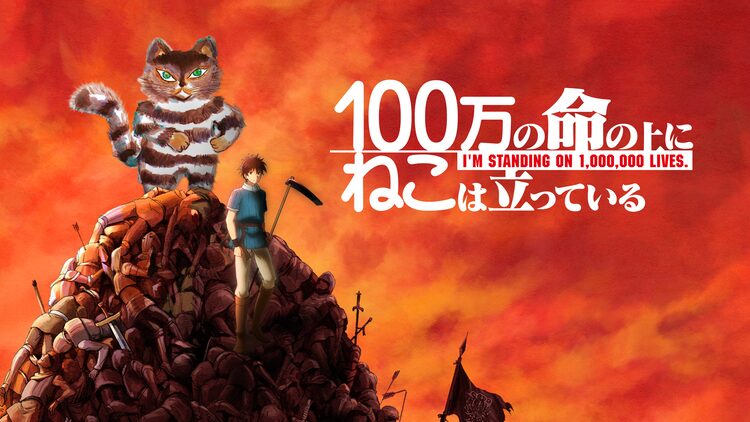 100万の命の上に
I'M STANDING ON 1,000,000 LIVES.
ねこは立っている